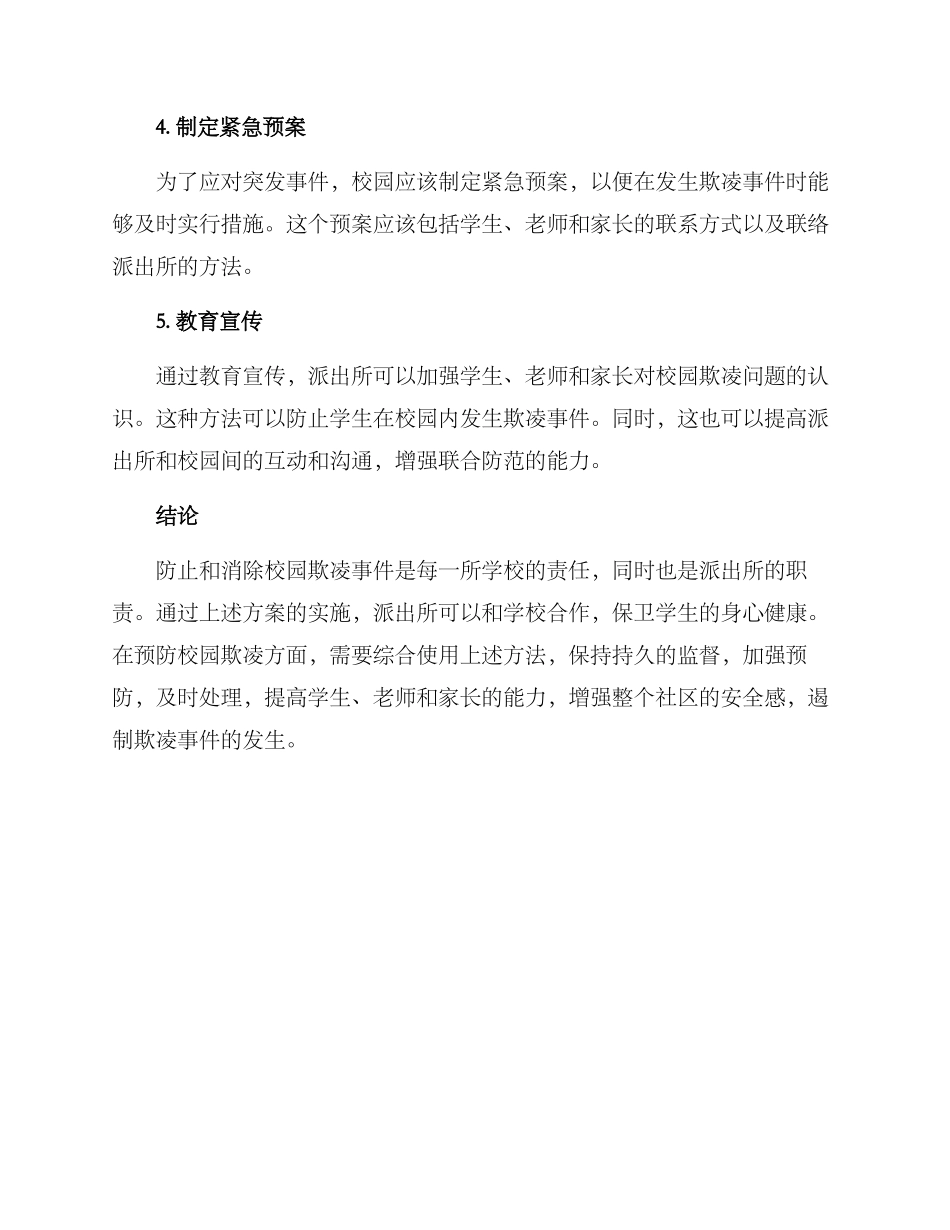 4. 制定紧急预案

为了应对突发事件，校园应该制定紧急预案，以便在发生欺凌事件时能够及时实行措施。这个预案应该包括学生、老师和家长的联系方式以及联络派出所的方法。

5. 教育宣传

通过教育宣传，派出所可以加强学生、老师和家长对校园欺凌问题的认识。这种方法可以防止学生在校园内发生欺凌事件。同时，这也可以提高派出所和校园间的互动和沟通，增强联合防范的能力。

结论

防止和消除校园欺凌事件是每一所学校的责任，同时也是派出所的职责。通过上述方案的实施，派出所可以和学校合作，保卫学生的身心健康。在预防校园欺凌方面，需要综合使用上述方法，保持持久的监督，加强预防，及时处理，提高学生、老师和家长的能力，增强整个社区的安全感，遏制欺凌事件的发生。